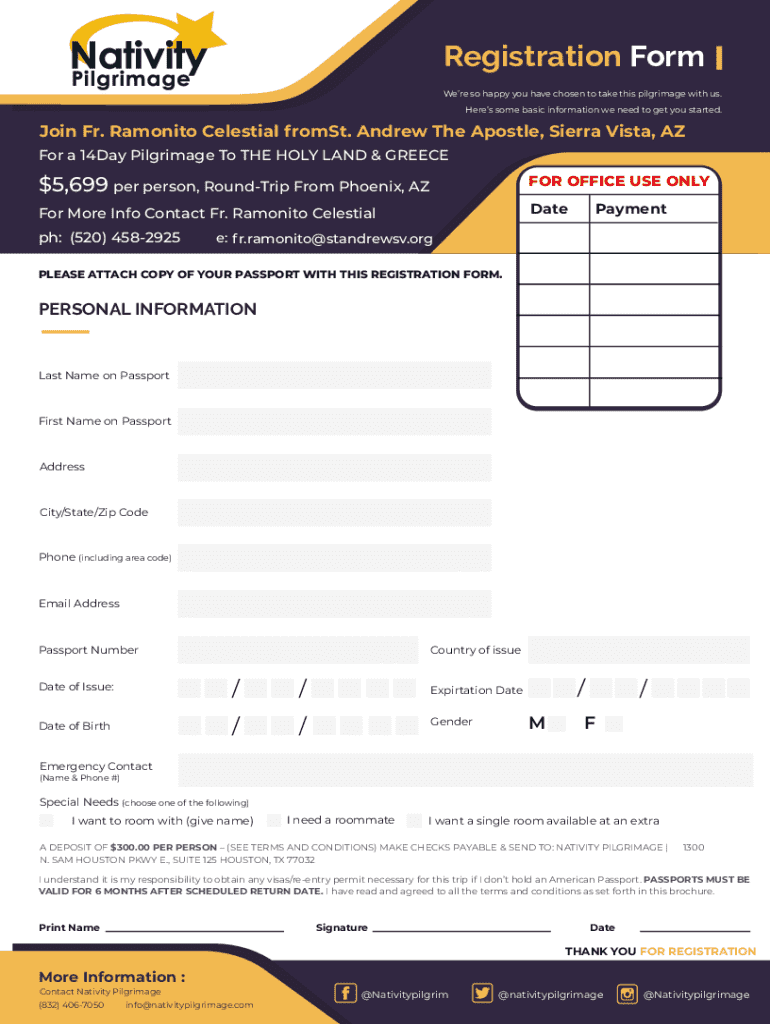 Nativity Pilgrimage

Registration Form

We're so happy you have chosen to take this pilgrimage with us. Here's some basic information we need to get you started.

Join Fr. Ramonito Celestial fromSt. Andrew The Apostle, Sierra Vista, AZ

For a 14Day Pilgrimage To THE HOLY LAND & GREECE

$5,699 per person, Round-Trip From Phoenix, AZ

For More Info Contact Fr. Ramonito Celestial

ph: (520) 458-2925 e: fr.ramonito@standrewsv.org

FOR OFFICE USE ONLY

| Date | Payment |
|---|---|
| | |
| | |
| | |
| | |
| | |

PLEASE ATTACH COPY OF YOUR PASSPORT WITH THIS REGISTRATION FORM.

PERSONAL INFORMATION

Last Name on Passport

First Name on Passport

Address

City/State/Zip Code

Phone (including area code)

Email Address

Passport Number

Country of issue

Date of Issue: / /

Expirtation Date / /

Date of Birth / /

Gender M F

Emergency Contact (Name & Phone #)

Special Needs (choose one of the following)

I want to room with (give name) I need a roommate I want a single room available at an extra

A DEPOSIT OF $300.00 PER PERSON – (SEE TERMS AND CONDITIONS) MAKE CHECKS PAYABLE & SEND TO: NATIVITY PILGRIMAGE | 1300 N. SAM HOUSTON PKWY E., SUITE 125 HOUSTON, TX 77032

I understand it is my responsibility to obtain any visas/re-entry permit necessary for this trip if I don't hold an American Passport. PASSPORTS MUST BE VALID FOR 6 MONTHS AFTER SCHEDULED RETURN DATE. I have read and agreed to all the terms and conditions as set forth in this brochure.

Print Name Signature Date

THANK YOU FOR REGISTRATION

More Information :

Contact Nativity Pilgrimage

(832) 406-7050 info@nativitypilgrimage.com

@Nativitypilgrim @nativitypilgrimage @Nativitypilgrimage